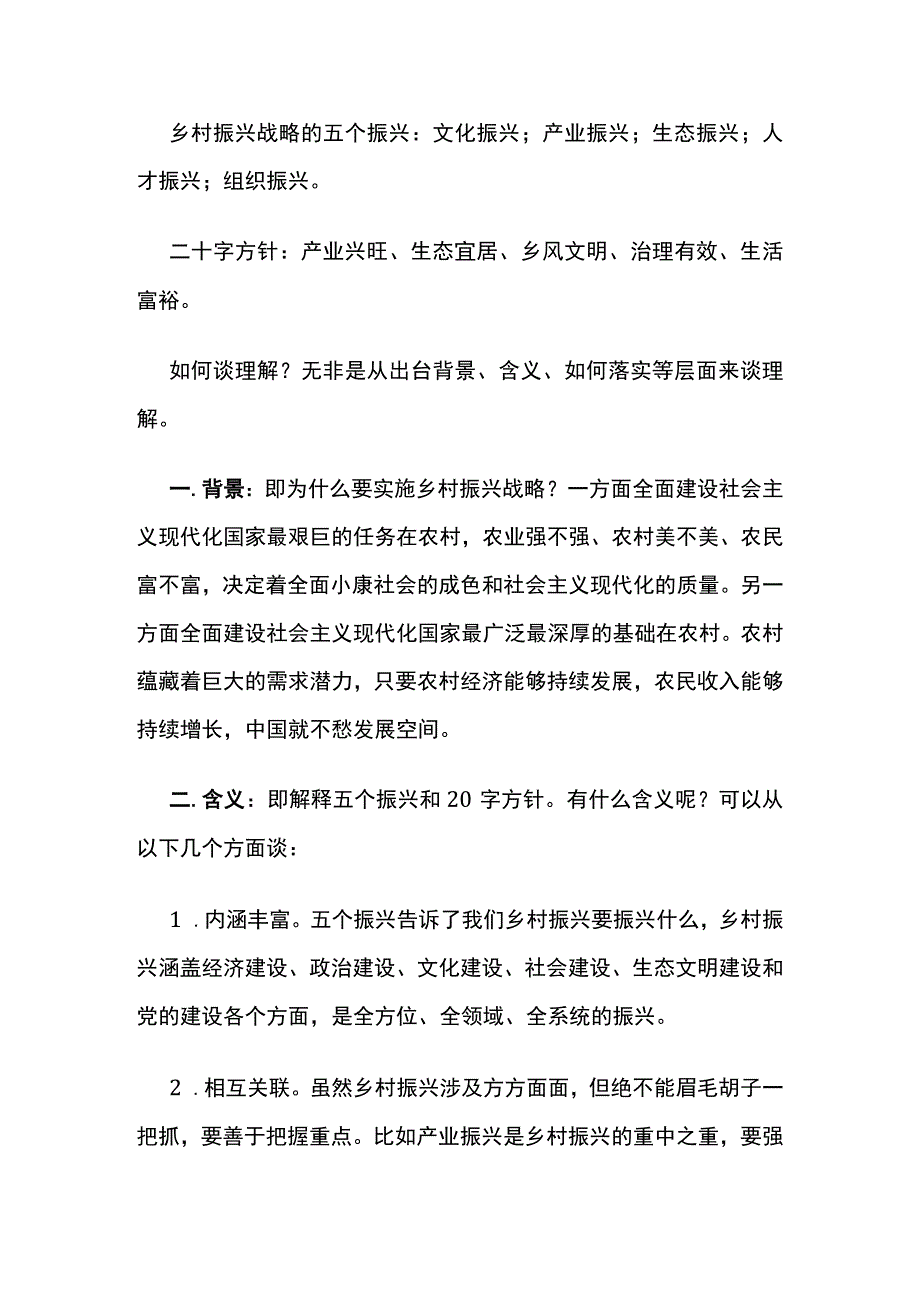 乡村振兴战略的五个振兴：文化振兴；产业振兴；生态振兴；人才振兴；组织振兴。

二十字方针：产业兴旺、生态宜居、乡风文明、治理有效、生活富裕。

如何谈理解？无非是从出台背景、含义、如何落实等层面来谈理解。

一.背景：即为什么要实施乡村振兴战略？一方面全面建设社会主义现代化国家最艰巨的任务在农村，农业强不强、农村美不美、农民富不富，决定着全面小康社会的成色和社会主义现代化的质量。另一方面全面建设社会主义现代化国家最广泛最深厚的基础在农村。农村蕴藏着巨大的需求潜力，只要农村经济能够持续发展，农民收入能够持续增长，中国就不愁发展空间。

二.含义：即解释五个振兴和20字方针。有什么含义呢？可以从以下几个方面谈：

1.内涵丰富。五个振兴告诉了我们乡村振兴要振兴什么，乡村振兴涵盖经济建设、政治建设、文化建设、社会建设、生态文明建设和党的建设各个方面，是全方位、全领域、全系统的振兴。

2.相互关联。虽然乡村振兴涉及方方面面，但绝不能眉毛胡子一把抓，要善于把握重点。比如产业振兴是乡村振兴的重中之重，要强